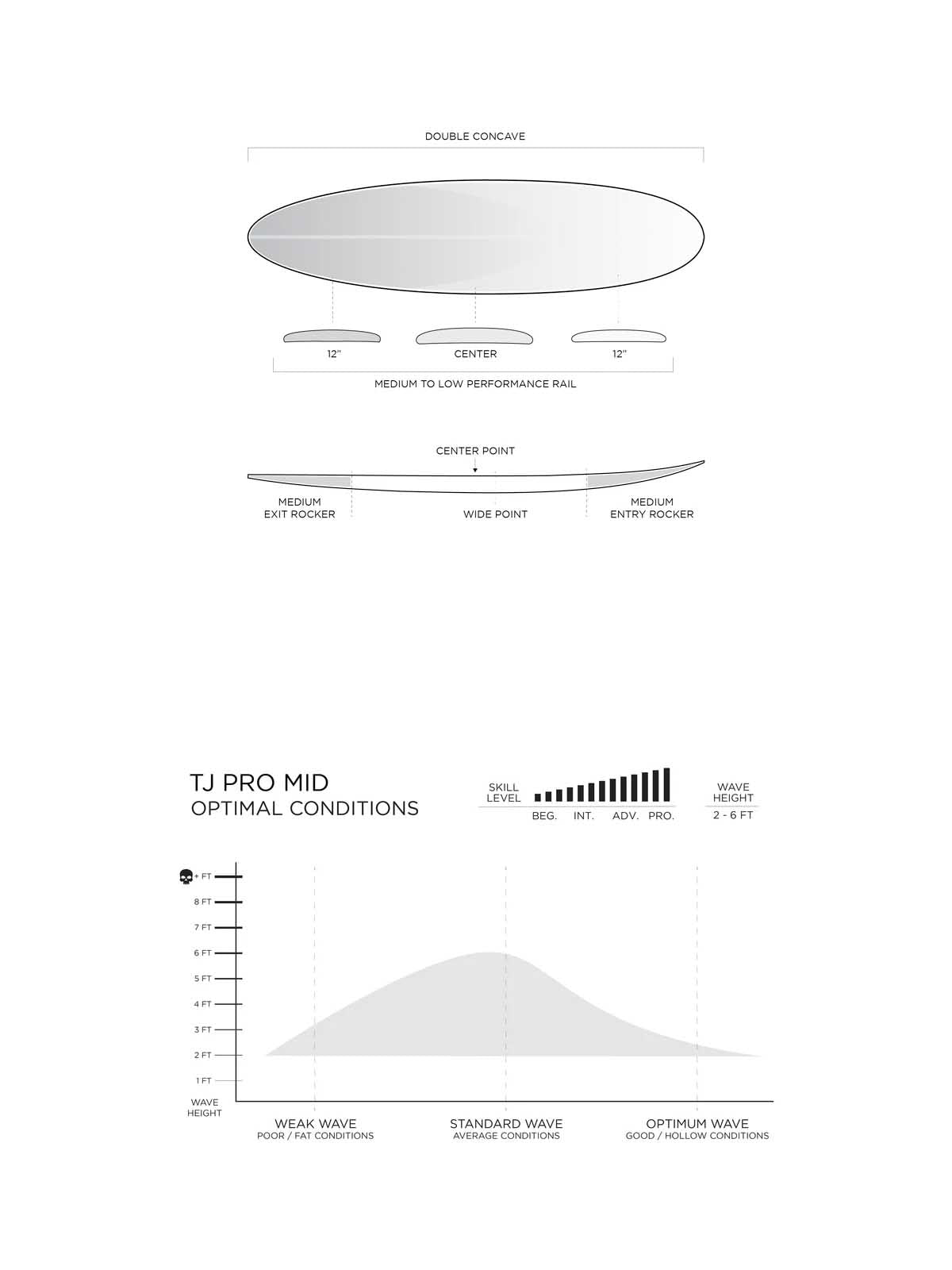 DOUBLE CONCAVE

12"

CENTER

12"

MEDIUM TO LOW PERFORMANCE RAIL

CENTER POINT

MEDIUM EXIT ROCKER

WIDE POINT

MEDIUM ENTRY ROCKER

TJ PRO MID
OPTIMAL CONDITIONS

SKILL LEVEL

BEG. INT. ADV. PRO.

WAVE HEIGHT

2 - 6 FT

+ FT
8 FT
7 FT
6 FT
5 FT
4 FT
3 FT
2 FT
1 FT

WAVE HEIGHT

WEAK WAVE
POOR / FAT CONDITIONS

STANDARD WAVE
AVERAGE CONDITIONS

OPTIMUM WAVE
GOOD / HOLLOW CONDITIONS